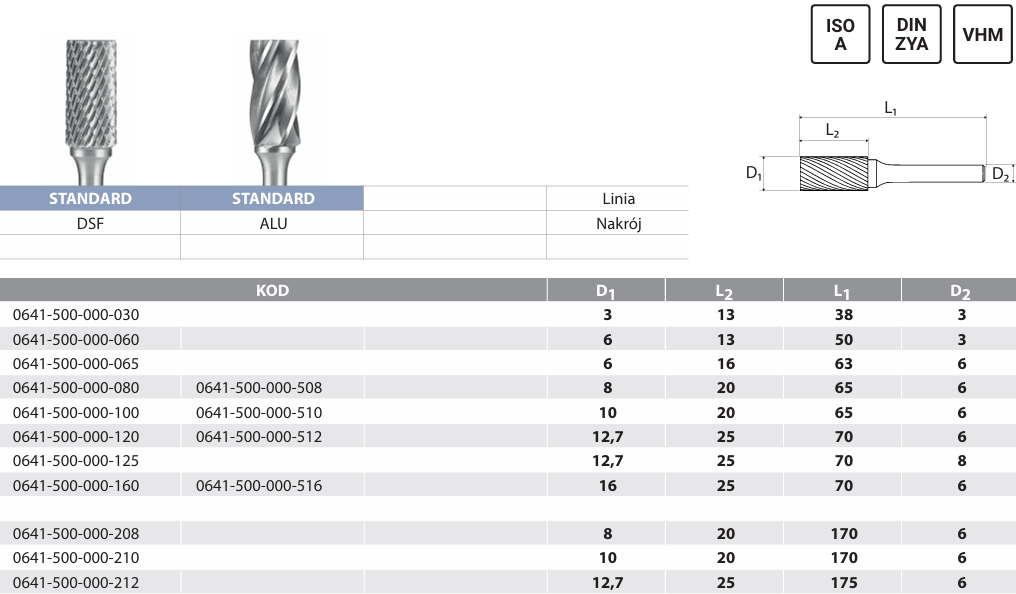 ISO A

DIN ZYA

VHM

$L_1$

$L_2$

$D_1$

$D_2$

| STANDARD | STANDARD | | Linia |
|---|---|---|---|
| DSF | ALU | | Nakrój |
| | | | |

| KOD | | $D_1$ | $L_2$ | $L_1$ | $D_2$ |
|---|---|---|---|---|---|
| 0641-500-000-030 | | 3 | 13 | 38 | 3 |
| 0641-500-000-060 | | 6 | 13 | 50 | 3 |
| 0641-500-000-065 | | 6 | 16 | 63 | 6 |
| 0641-500-000-080 | 0641-500-000-508 | 8 | 20 | 65 | 6 |
| 0641-500-000-100 | 0641-500-000-510 | 10 | 20 | 65 | 6 |
| 0641-500-000-120 | 0641-500-000-512 | 12,7 | 25 | 70 | 6 |
| 0641-500-000-125 | | 12,7 | 25 | 70 | 8 |
| 0641-500-000-160 | 0641-500-000-516 | 16 | 25 | 70 | 6 |
| | | | | | |
| 0641-500-000-208 | | 8 | 20 | 170 | 6 |
| 0641-500-000-210 | | 10 | 20 | 170 | 6 |
| 0641-500-000-212 | | 12,7 | 25 | 175 | 6 |